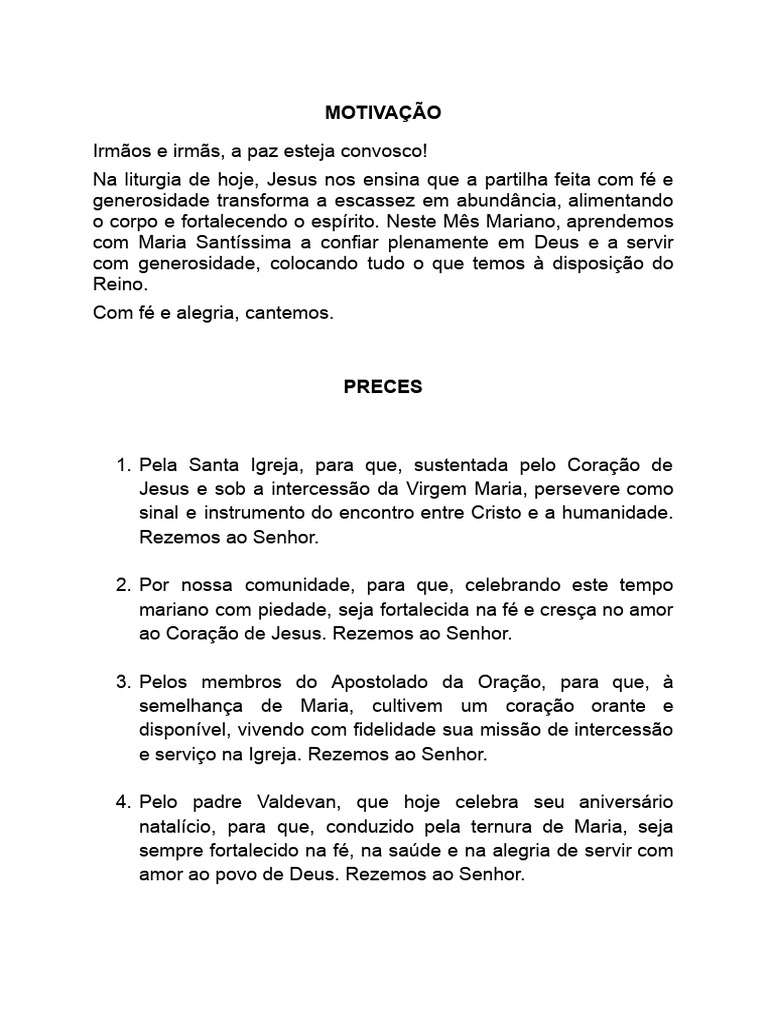 MOTIVAÇÃO

Irmãos e irmãs, a paz esteja convosco!

Na liturgia de hoje, Jesus nos ensina que a partilha feita com fé e generosidade transforma a escassez em abundância, alimentando o corpo e fortalecendo o espírito. Neste Mês Mariano, aprendemos com Maria Santíssima a confiar plenamente em Deus e a servir com generosidade, colocando tudo o que temos à disposição do Reino.

Com fé e alegria, cantemos.

PRECES

1. Pela Santa Igreja, para que, sustentada pelo Coração de Jesus e sob a intercessão da Virgem Maria, persevere como sinal e instrumento do encontro entre Cristo e a humanidade. Rezemos ao Senhor.

2. Por nossa comunidade, para que, celebrando este tempo mariano com piedade, seja fortalecida na fé e cresça no amor ao Coração de Jesus. Rezemos ao Senhor.

3. Pelos membros do Apostolado da Oração, para que, à semelhança de Maria, cultivem um coração orante e disponível, vivendo com fidelidade sua missão de intercessão e serviço na Igreja. Rezemos ao Senhor.

4. Pelo padre Valdevan, que hoje celebra seu aniversário natalício, para que, conduzido pela ternura de Maria, seja sempre fortalecido na fé, na saúde e na alegria de servir com amor ao povo de Deus. Rezemos ao Senhor.